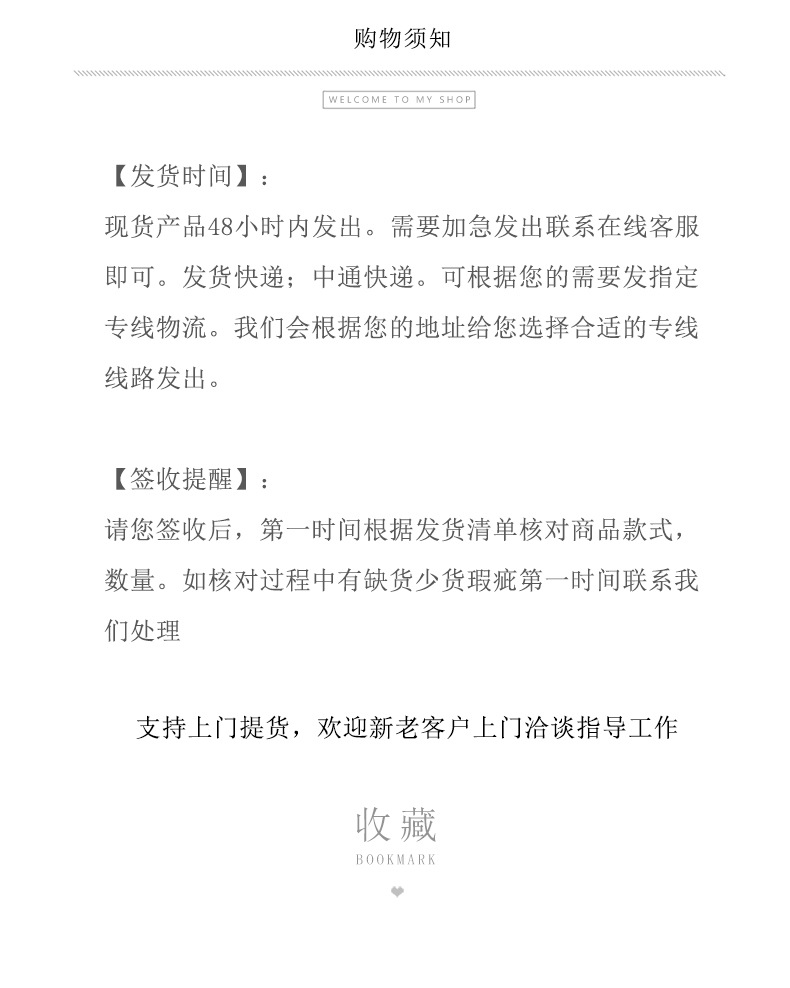 购物须知

WELCOME TO MY SHOP

【发货时间】：
现货产品48小时内发出。需要加急发出联系在线客服即可。发货快递；中通快递。可根据您的需要发指定专线物流。我们会根据您的地址给您选择合适的专线线路发出。

【签收提醒】：
请您签收后，第一时间根据发货清单核对商品款式，数量。如核对过程中有缺货少货瑕疵第一时间联系我们处理

支持上门提货，欢迎新老客户上门洽谈指导工作

收藏
BOOKMARK